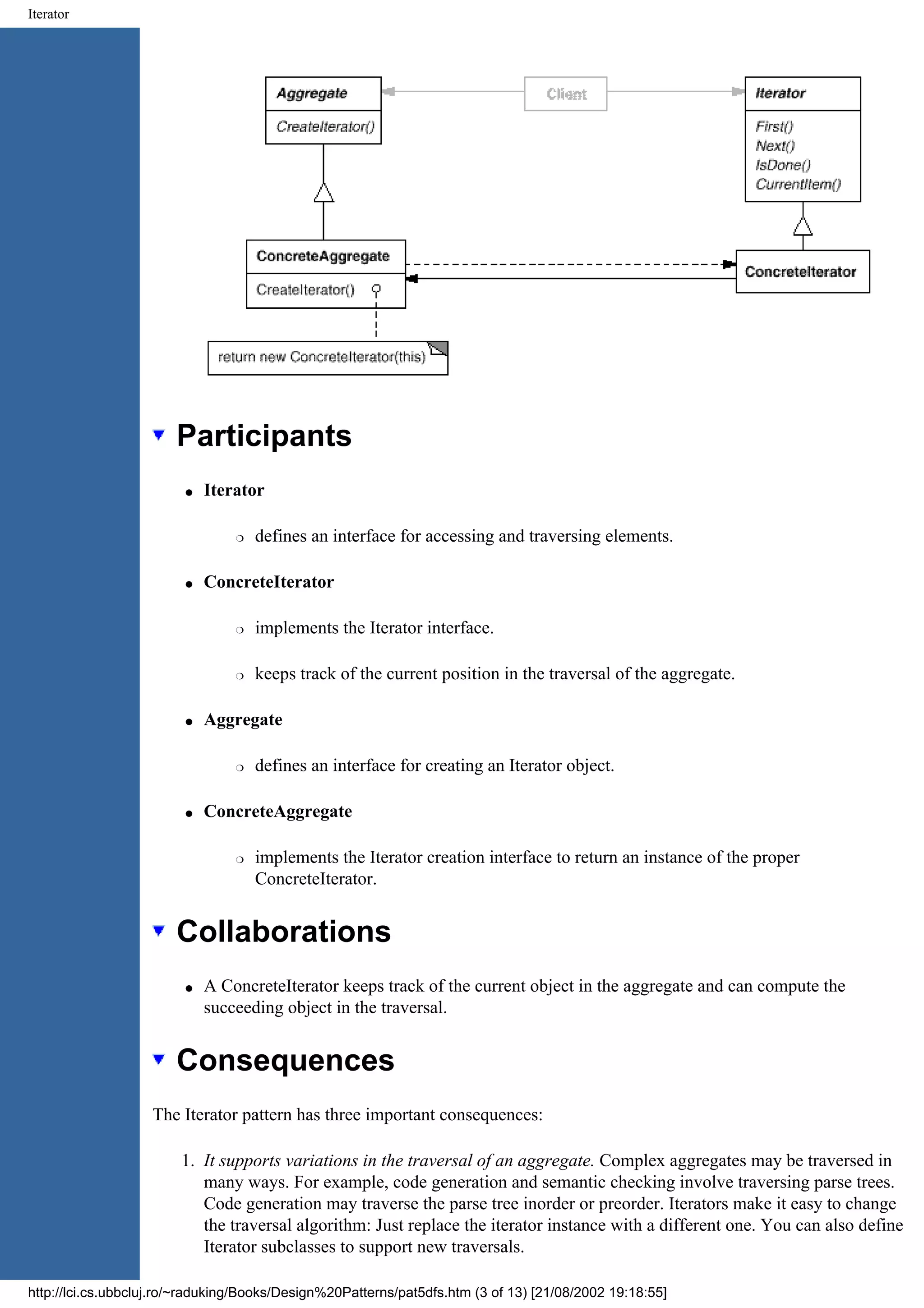 Iterator

Aggregate
CreateIterator()

Client

Iterator
First()
Next()
IsDone()
CurrentItem()

ConcreteAggregate
CreateIterator()

ConcreteIterator

return new ConcreteIterator(this)

Participants

- Iterator
  - defines an interface for accessing and traversing elements.
- ConcreteIterator
  - implements the Iterator interface.
  - keeps track of the current position in the traversal of the aggregate.
- Aggregate
  - defines an interface for creating an Iterator object.
- ConcreteAggregate
  - implements the Iterator creation interface to return an instance of the proper ConcreteIterator.

Collaborations

- A ConcreteIterator keeps track of the current object in the aggregate and can compute the succeeding object in the traversal.

Consequences

The Iterator pattern has three important consequences:

1. It supports variations in the traversal of an aggregate. Complex aggregates may be traversed in many ways. For example, code generation and semantic checking involve traversing parse trees. Code generation may traverse the parse tree inorder or preorder. Iterators make it easy to change the traversal algorithm: Just replace the iterator instance with a different one. You can also define Iterator subclasses to support new traversals.

http://lci.cs.ubbcluj.ro/~raduking/Books/Design%20Patterns/pat5dfs.htm (3 of 13) [21/08/2002 19:18:55]